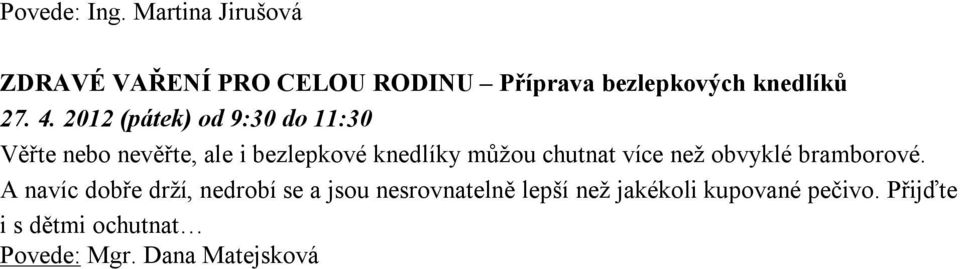 Povede: Ing. Martina Jirušová

ZDRAVÉ VAŘENÍ PRO CELOU RODINU – Příprava bezlepkových knedlíků
27. 4. 2012 (pátek) od 9:30 do 11:30
Věřte nebo nevěřte, ale i bezlepkové knedlíky můžou chutnat více než obvyklé bramborové. A navíc dobře drží, nedrobí se a jsou nesrovnatelně lepší než jakékoli kupované pečivo. Přijďte i s dětmi ochutnat…
Povede: Mgr. Dana Matejsková